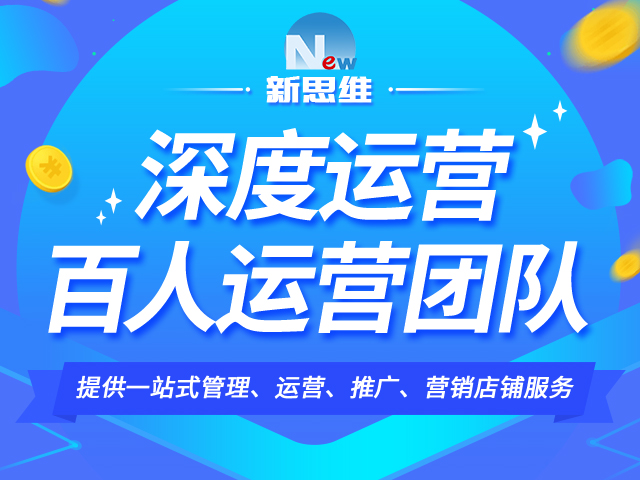 New
新思维

深度运营
百人运营团队

提供一站式管理、运营、推广、营销店铺服务